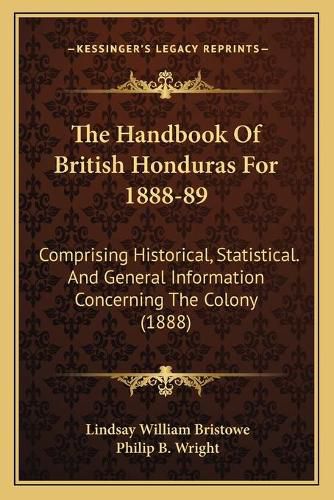 —KESSINGER'S LEGACY REPRINTS—

The Handbook Of British Honduras For 1888-89

Comprising Historical, Statistical. And General Information Concerning The Colony (1888)

Lindsay William Bristowe
Philip B. Wright